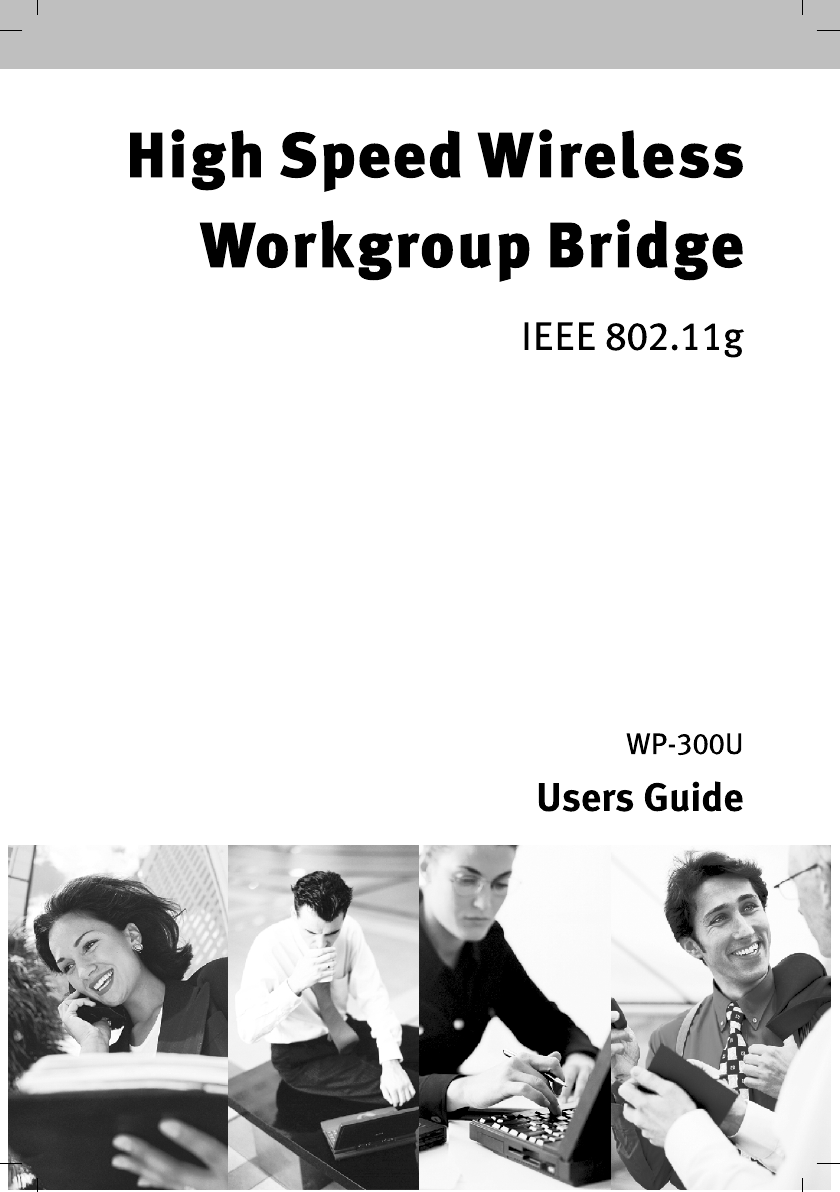 High Speed Wireless Workgroup Bridge

IEEE 802.11g

WP-300U

Users Guide